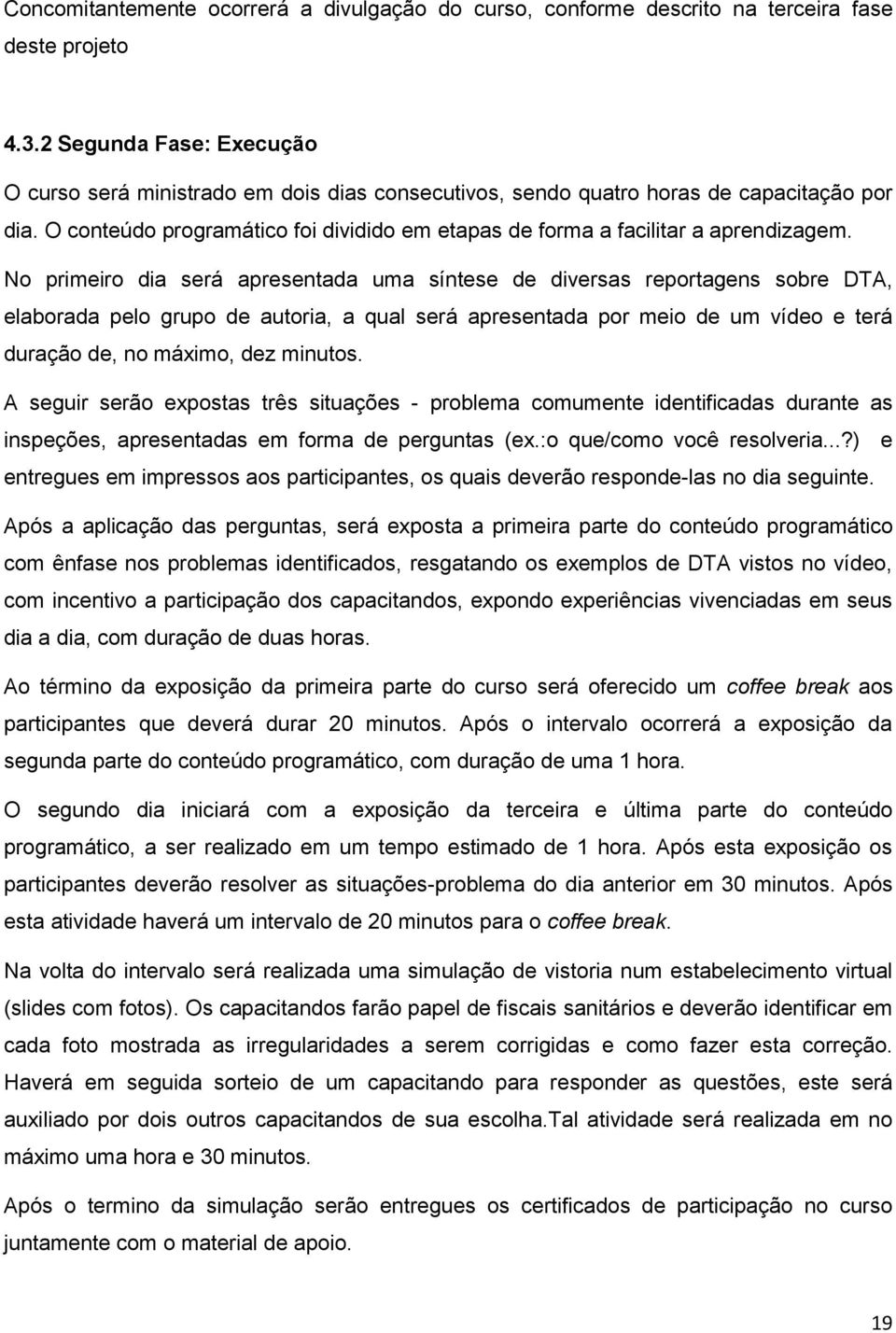 Concomitantemente ocorrerá a divulgação do curso, conforme descrito na terceira fase deste projeto

4.3.2 Segunda Fase: Execução

O curso será ministrado em dois dias consecutivos, sendo quatro horas de capacitação por dia. O conteúdo programático foi dividido em etapas de forma a facilitar a aprendizagem.

No primeiro dia será apresentada uma síntese de diversas reportagens sobre DTA, elaborada pelo grupo de autoria, a qual será apresentada por meio de um vídeo e terá duração de, no máximo, dez minutos.

A seguir serão expostas três situações - problema comumente identificadas durante as inspeções, apresentadas em forma de perguntas (ex.:o que/como você resolveria...?) e entregues em impressos aos participantes, os quais deverão responde-las no dia seguinte.

Após a aplicação das perguntas, será exposta a primeira parte do conteúdo programático com ênfase nos problemas identificados, resgatando os exemplos de DTA vistos no vídeo, com incentivo a participação dos capacitandos, expondo experiências vivenciadas em seus dia a dia, com duração de duas horas.

Ao término da exposição da primeira parte do curso será oferecido um coffee break aos participantes que deverá durar 20 minutos. Após o intervalo ocorrerá a exposição da segunda parte do conteúdo programático, com duração de uma 1 hora.

O segundo dia iniciará com a exposição da terceira e última parte do conteúdo programático, a ser realizado em um tempo estimado de 1 hora. Após esta exposição os participantes deverão resolver as situações-problema do dia anterior em 30 minutos. Após esta atividade haverá um intervalo de 20 minutos para o coffee break.

Na volta do intervalo será realizada uma simulação de vistoria num estabelecimento virtual (slides com fotos). Os capacitandos farão papel de fiscais sanitários e deverão identificar em cada foto mostrada as irregularidades a serem corrigidas e como fazer esta correção. Haverá em seguida sorteio de um capacitando para responder as questões, este será auxiliado por dois outros capacitandos de sua escolha.Tal atividade será realizada em no máximo uma hora e 30 minutos.

Após o termino da simulação serão entregues os certificados de participação no curso juntamente com o material de apoio.

19